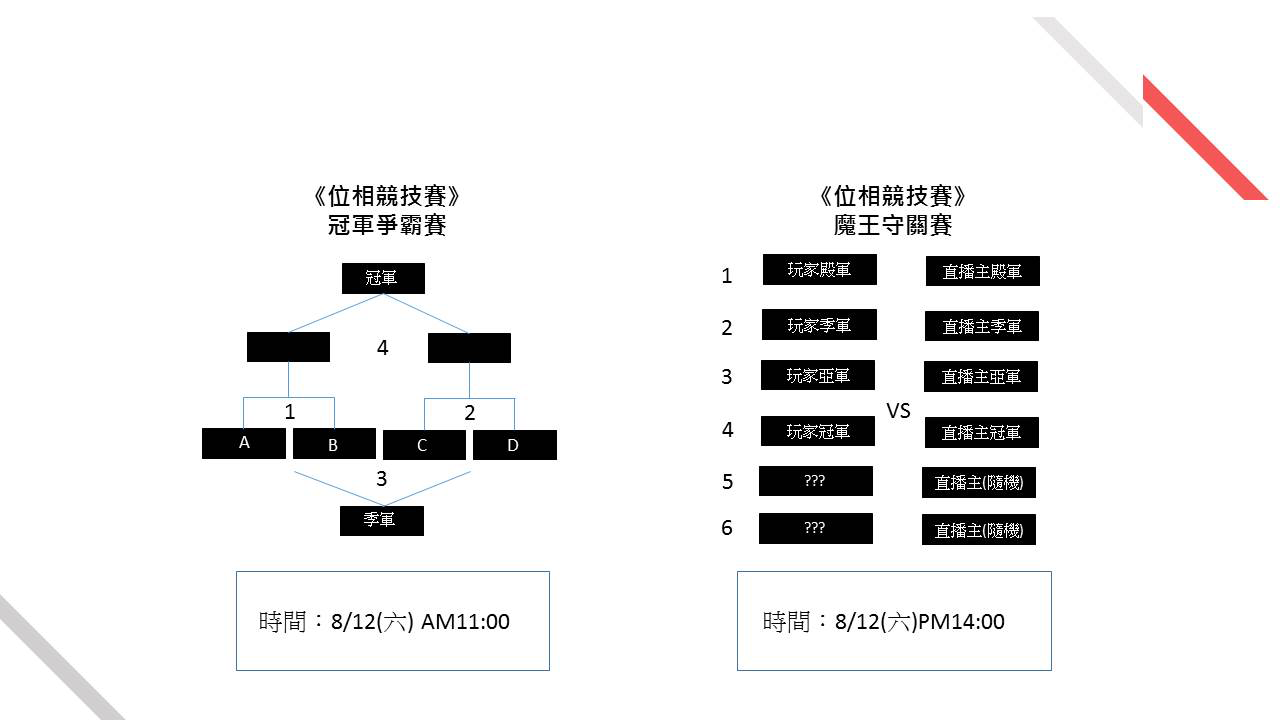 《位相競技賽》
冠軍爭霸賽

冠軍

4

1

2

A B C D

3

季軍

時間：8/12(六) AM11:00

《位相競技賽》
魔王守關賽

1 玩家殿軍 直播主殿軍

2 玩家季軍 直播主季軍

3 玩家亞軍 直播主亞軍

VS

4 玩家冠軍 直播主冠軍

5 ??? 直播主(隨機)

6 ??? 直播主(隨機)

時間：8/12(六)PM14:00